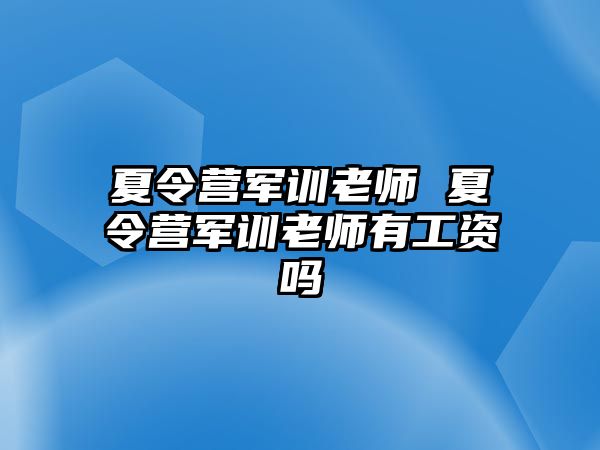 夏令营军训老师 夏令营军训老师有工资吗